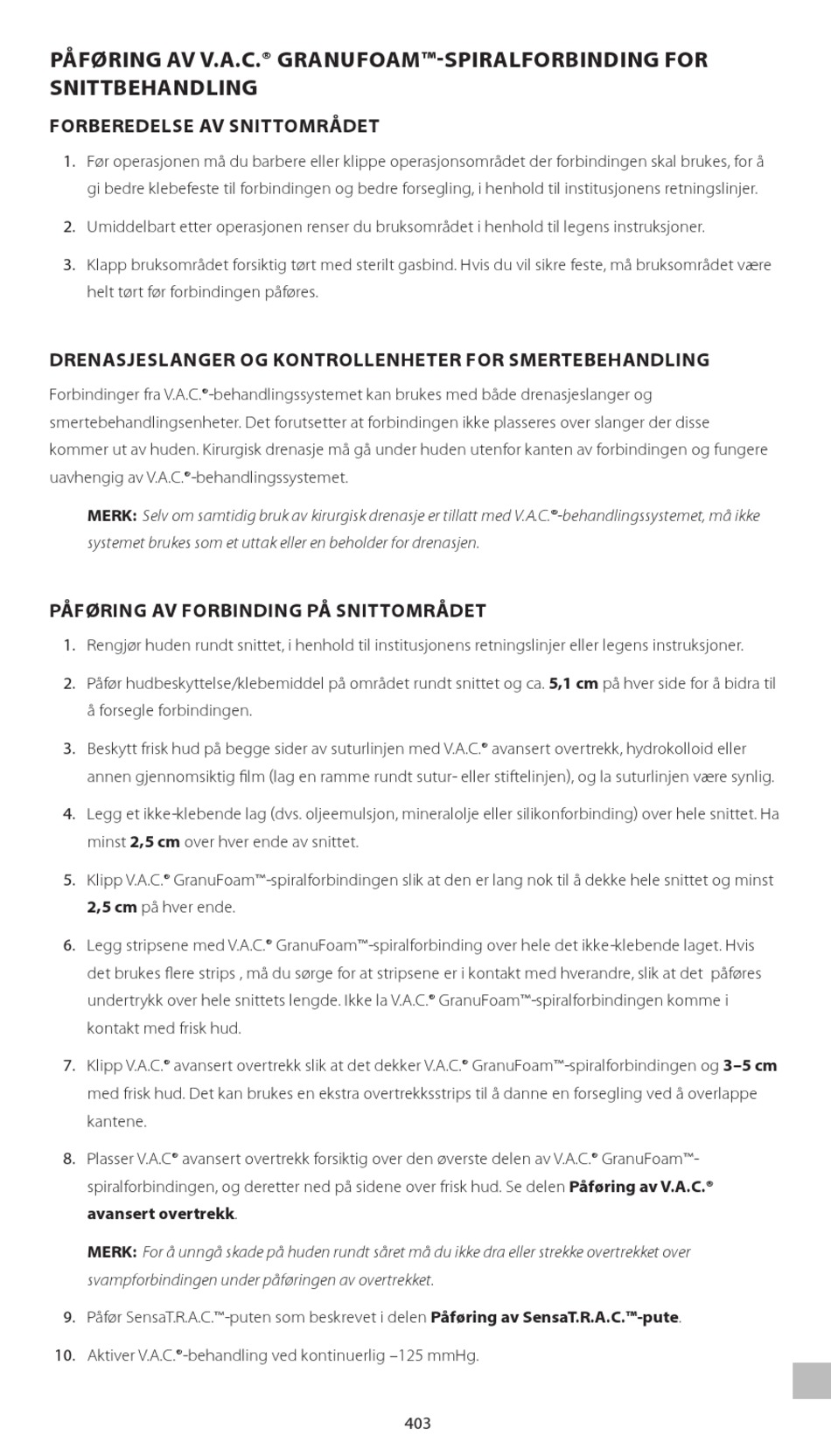 PÅFØRING AV V.A.C.® GRANUFOAM™-SPIRALFORBINDING FOR SNITTBEHANDLING

FORBEREDELSE AV SNITTOMRÅDET

1. Før operasjonen må du barbere eller klippe operasjonsområdet der forbindingen skal brukes, for å gi bedre klebefeste til forbindingen og bedre forsegling, i henhold til institusjonens retningslinjer.

2. Umiddelbart etter operasjonen renser du bruksområdet i henhold til legens instruksjoner.

3. Klapp bruksområdet forsiktig tørt med sterilt gasbind. Hvis du vil sikre feste, må bruksområdet være helt tørt før forbindingen påføres.

DRENASJESLANGER OG KONTROLLENHETER FOR SMERTEBEHANDLING

Forbindinger fra V.A.C.®-behandlingssystemet kan brukes med både drenasjeslanger og smertebehandlingsenheter. Det forutsetter at forbindingen ikke plasseres over slanger der disse kommer ut av huden. Kirurgisk drenasje må gå under huden utenfor kanten av forbindingen og fungere uavhengig av V.A.C.®-behandlingssystemet.

MERK: Selv om samtidig bruk av kirurgisk drenasje er tillatt med V.A.C.®-behandlingssystemet, må ikke systemet brukes som et uttak eller en beholder for drenasjen.

PÅFØRING AV FORBINDING PÅ SNITTOMRÅDET

1. Rengjør huden rundt snittet, i henhold til institusjonens retningslinjer eller legens instruksjoner.

2. Påfør hudbeskyttelse/klebemiddel på området rundt snittet og ca. 5,1 cm på hver side for å bidra til å forsegle forbindingen.

3. Beskytt frisk hud på begge sider av suturlinjen med V.A.C.® avansert overtrekk, hydrokolloid eller annen gjennomsiktig film (lag en ramme rundt sutur- eller stiftelinjen), og la suturlinjen være synlig.

4. Legg et ikke-klebende lag (dvs. oljeemulsjon, mineralolje eller silikonforbinding) over hele snittet. Ha minst 2,5 cm over hver ende av snittet.

5. Klipp V.A.C.® GranuFoam™-spiralforbindingen slik at den er lang nok til å dekke hele snittet og minst 2,5 cm på hver ende.

6. Legg stripsene med V.A.C.® GranuFoam™-spiralforbinding over hele det ikke-klebende laget. Hvis det brukes flere strips , må du sørge for at stripsene er i kontakt med hverandre, slik at det påføres undertrykk over hele snittets lengde. Ikke la V.A.C.® GranuFoam™-spiralforbindingen komme i kontakt med frisk hud.

7. Klipp V.A.C.® avansert overtrekk slik at det dekker V.A.C.® GranuFoam™-spiralforbindingen og 3–5 cm med frisk hud. Det kan brukes en ekstra overtrekksstrips til å danne en forsegling ved å overlappe kantene.

8. Plasser V.A.C® avansert overtrekk forsiktig over den øverste delen av V.A.C.® GranuFoam™-spiralforbindingen, og deretter ned på sidene over frisk hud. Se delen Påføring av V.A.C.® avansert overtrekk.

MERK: For å unngå skade på huden rundt såret må du ikke dra eller strekke overtrekket over svampforbindingen under påføringen av overtrekket.

9. Påfør SensaT.R.A.C.™-puten som beskrevet i delen Påføring av SensaT.R.A.C.™-pute.

10. Aktiver V.A.C.®-behandling ved kontinuerlig –125 mmHg.

403